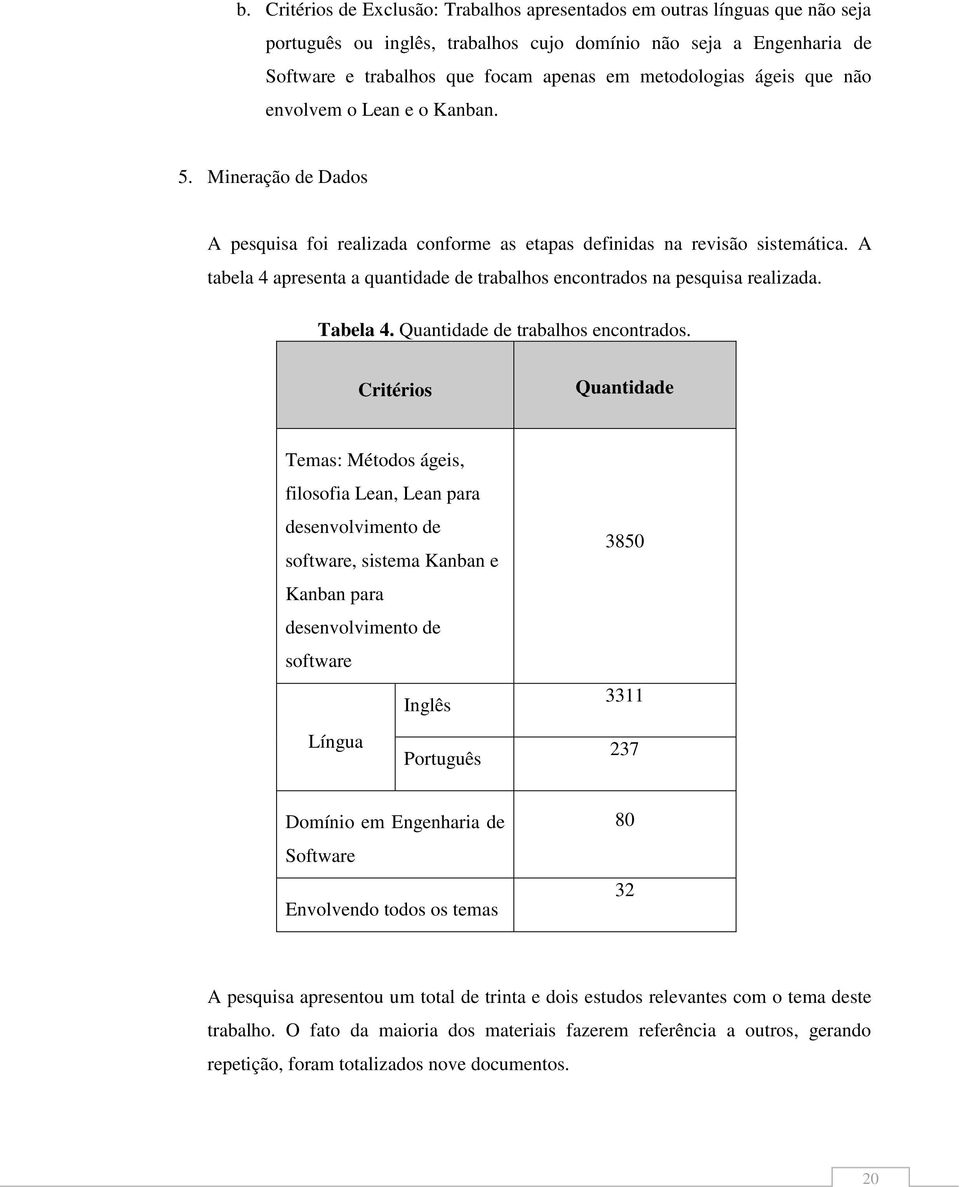 b. Critérios de Exclusão: Trabalhos apresentados em outras línguas que não seja português ou inglês, trabalhos cujo domínio não seja a Engenharia de Software e trabalhos que focam apenas em metodologias ágeis que não envolvem o Lean e o Kanban.

5. Mineração de Dados

A pesquisa foi realizada conforme as etapas definidas na revisão sistemática. A tabela 4 apresenta a quantidade de trabalhos encontrados na pesquisa realizada.

**Tabela 4.** Quantidade de trabalhos encontrados.

| Critérios | | Quantidade |
|---|---|---|
| Temas: Métodos ágeis, filosofia Lean, Lean para desenvolvimento de software, sistema Kanban e Kanban para desenvolvimento de software | | 3850 |
| Língua | Inglês | 3311 |
| | Português | 237 |
| Domínio em Engenharia de Software | | 80 |
| Envolvendo todos os temas | | 32 |

A pesquisa apresentou um total de trinta e dois estudos relevantes com o tema deste trabalho. O fato da maioria dos materiais fazerem referência a outros, gerando repetição, foram totalizados nove documentos.

20